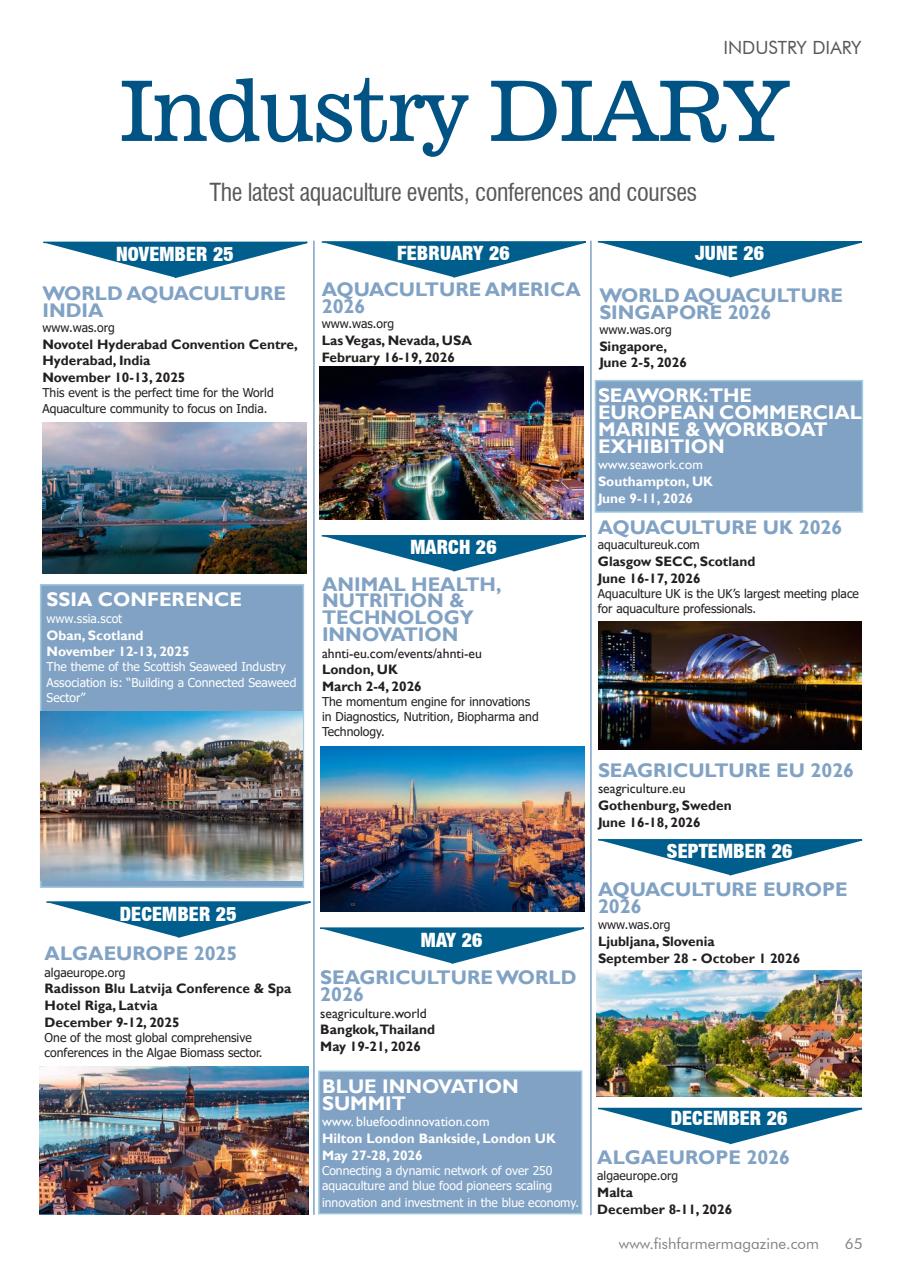 INDUSTRY DIARY

Industry DIARY

The latest aquaculture events, conferences and courses

NOVEMBER 25

WORLD AQUACULTURE INDIA
www.was.org
Novotel Hyderabad Convention Centre, Hyderabad, India
November 10-13, 2025
This event is the perfect time for the World Aquaculture community to focus on India.

SSIA CONFERENCE
www.ssia.scot
Oban, Scotland
November 12-13, 2025
The theme of the Scottish Seaweed Industry Association is: "Building a Connected Seaweed Sector"

DECEMBER 25

ALGAEUROPE 2025
algaeurope.org
Radisson Blu Latvija Conference & Spa Hotel Riga, Latvia
December 9-12, 2025
One of the most global comprehensive conferences in the Algae Biomass sector.

FEBRUARY 26

AQUACULTURE AMERICA 2026
www.was.org
Las Vegas, Nevada, USA
February 16-19, 2026

MARCH 26

ANIMAL HEALTH, NUTRITION & TECHNOLOGY INNOVATION
ahnti-eu.com/events/ahnti-eu
London, UK
March 2-4, 2026
The momentum engine for innovations in Diagnostics, Nutrition, Biopharma and Technology.

MAY 26

SEAGRICULTURE WORLD 2026
seagriculture.world
Bangkok, Thailand
May 19-21, 2026

BLUE INNOVATION SUMMIT
www.bluefoodinnovation.com
Hilton London Bankside, London UK
May 27-28, 2026
Connecting a dynamic network of over 250 aquaculture and blue food pioneers scaling innovation and investment in the blue economy.

JUNE 26

WORLD AQUACULTURE SINGAPORE 2026
www.was.org
Singapore,
June 2-5, 2026

SEAWORK: THE EUROPEAN COMMERCIAL MARINE & WORKBOAT EXHIBITION
www.seawork.com
Southampton, UK
June 9-11, 2026

AQUACULTURE UK 2026
aquacultureuk.com
Glasgow SECC, Scotland
June 16-17, 2026
Aquaculture UK is the UK's largest meeting place for aquaculture professionals.

SEAGRICULTURE EU 2026
seagriculture.eu
Gothenburg, Sweden
June 16-18, 2026

SEPTEMBER 26

AQUACULTURE EUROPE 2026
www.was.org
Ljubljana, Slovenia
September 28 - October 1 2026

DECEMBER 26

ALGAEUROPE 2026
algaeurope.org
Malta
December 8-11, 2026

www.fishfarmermagazine.com 65